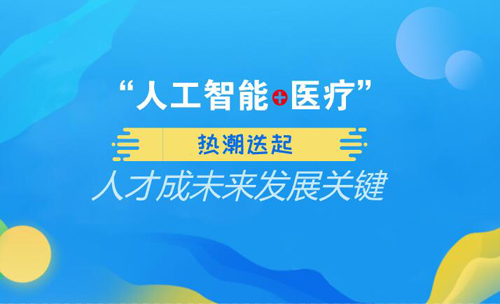 “人工智能+医疗”

热潮迭起

人才成未来发展关键